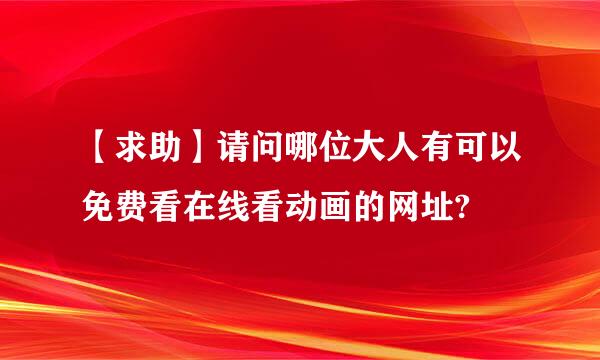 【求助】请问哪位大人有可以免费看在线看动画的网址?